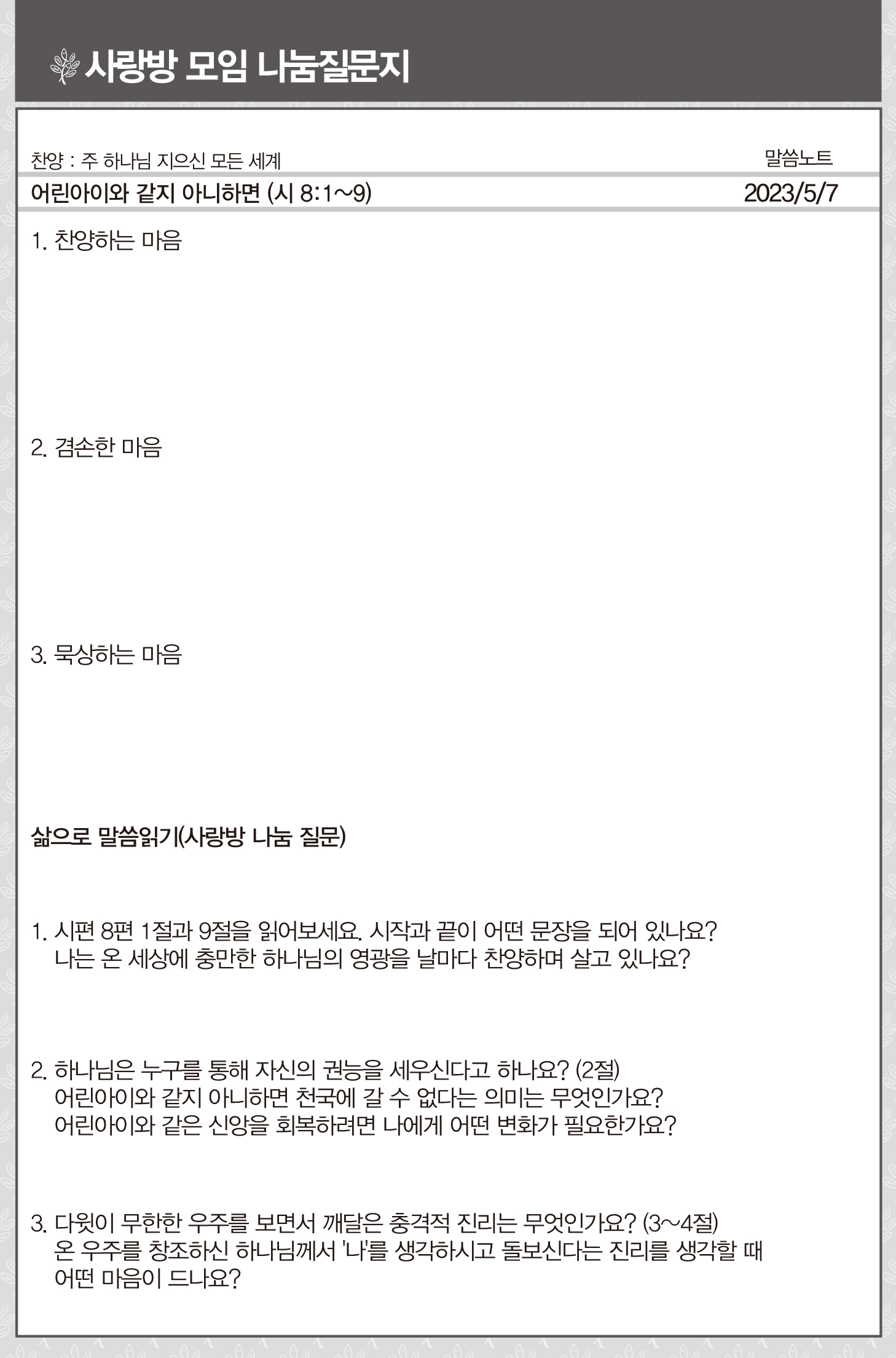 사랑방 모임 나눔질문지

찬양 : 주 하나님 지으신 모든 세계

말씀노트

어린아이와 같지 아니하면 (시 8:1~9)

2023/5/7

1. 찬양하는 마음

2. 겸손한 마음

3. 묵상하는 마음

삶으로 말씀읽기(사랑방 나눔 질문)

1. 시편 8편 1절과 9절을 읽어보세요. 시작과 끝이 어떤 문장을 되어 있나요? 나는 온 세상에 충만한 하나님의 영광을 날마다 찬양하며 살고 있나요?

2. 하나님은 누구를 통해 자신의 권능을 세우신다고 하나요? (2절) 어린아이와 같지 아니하면 천국에 갈 수 없다는 의미는 무엇인가요? 어린아이와 같은 신앙을 회복하려면 나에게 어떤 변화가 필요한가요?

3. 다윗이 무한한 우주를 보면서 깨달은 충격적 진리는 무엇인가요? (3~4절) 온 우주를 창조하신 하나님께서 '나'를 생각하시고 돌보신다는 진리를 생각할 때 어떤 마음이 드나요?